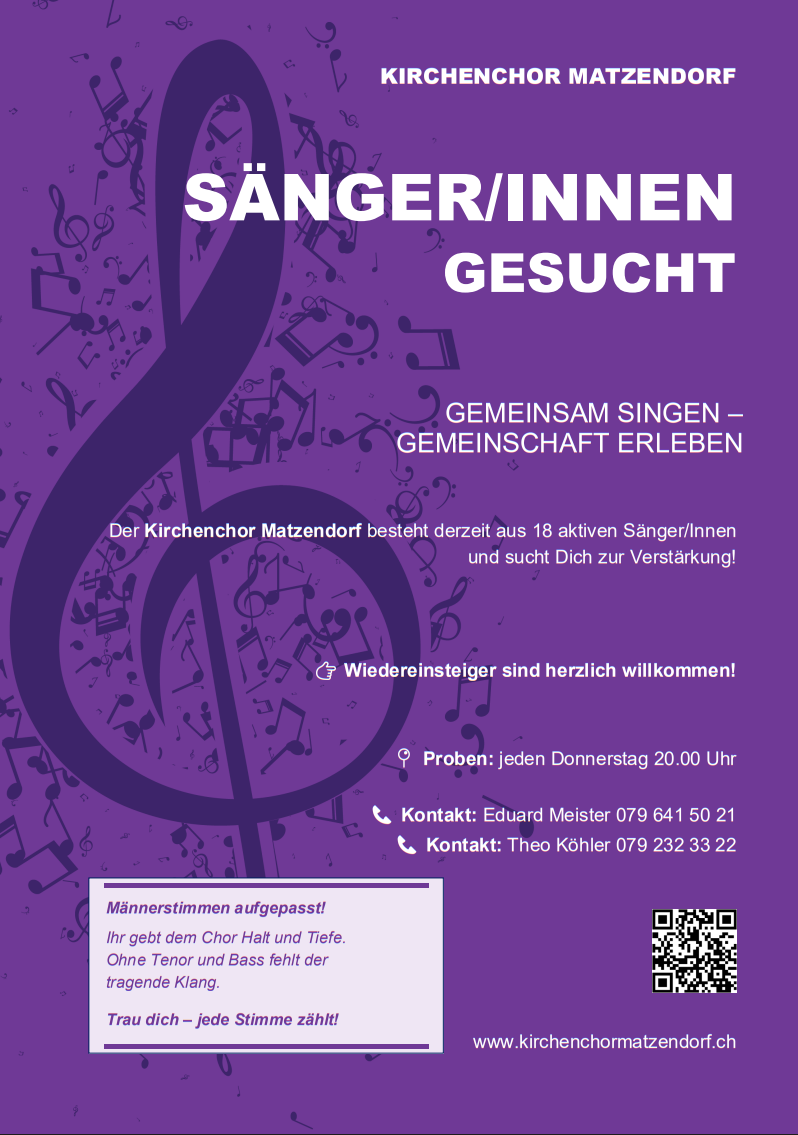 KIRCHENCHOR MATZENDORF

SÄNGER/INNEN
GESUCHT

GEMEINSAM SINGEN –
GEMEINSCHAFT ERLEBEN

Der Kirchenchor Matzendorf besteht derzeit aus 18 aktiven Sänger/Innen und sucht Dich zur Verstärkung!

Wiedereinsteiger sind herzlich willkommen!

Proben: jeden Donnerstag 20.00 Uhr

Kontakt: Eduard Meister 079 641 50 21
Kontakt: Theo Köhler 079 232 33 22

Männerstimmen aufgepasst!

Ihr gebt dem Chor Halt und Tiefe. Ohne Tenor und Bass fehlt der tragende Klang.

Trau dich – jede Stimme zählt!

www.kirchenchormatzendorf.ch